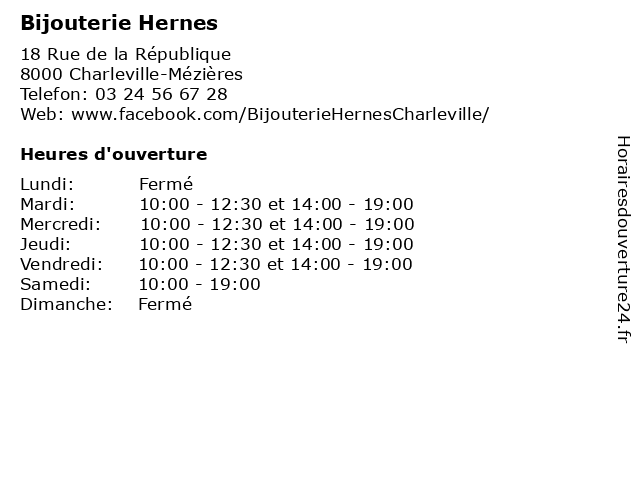 Bijouterie Hernes

18 Rue de la République
8000 Charleville-Mézières
Telefon: 03 24 56 67 28
Web: www.facebook.com/BijouterieHernesCharleville/

Heures d'ouverture

Lundi: Fermé
Mardi: 10:00 - 12:30 et 14:00 - 19:00
Mercredi: 10:00 - 12:30 et 14:00 - 19:00
Jeudi: 10:00 - 12:30 et 14:00 - 19:00
Vendredi: 10:00 - 12:30 et 14:00 - 19:00
Samedi: 10:00 - 19:00
Dimanche: Fermé

Horairesdouverture24.fr